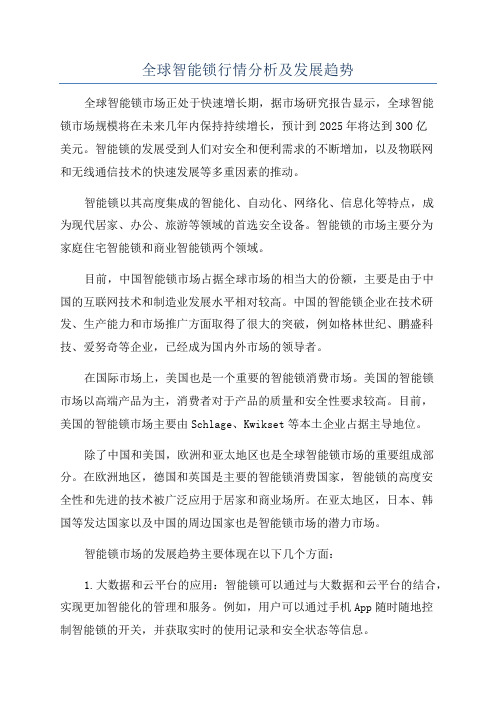 全球智能锁行情分析及发展趋势

全球智能锁市场正处于快速增长期，据市场研究报告显示，全球智能锁市场规模将在未来几年内保持持续增长，预计到2025年将达到300亿美元。智能锁的发展受到人们对安全和便利需求的不断增加，以及物联网和无线通信技术的快速发展等多重因素的推动。

智能锁以其高度集成的智能化、自动化、网络化、信息化等特点，成为现代居家、办公、旅游等领域的首选安全设备。智能锁的市场主要分为家庭住宅智能锁和商业智能锁两个领域。

目前，中国智能锁市场占据全球市场的相当大的份额，主要是由于中国的互联网技术和制造业发展水平相对较高。中国的智能锁企业在技术研发、生产能力和市场推广方面取得了很大的突破，例如格林世纪、鹏盛科技、爱努奇等企业，已经成为国内外市场的领导者。

在国际市场上，美国也是一个重要的智能锁消费市场。美国的智能锁市场以高端产品为主，消费者对于产品的质量和安全性要求较高。目前，美国的智能锁市场主要由Schlage、Kwikset等本土企业占据主导地位。

除了中国和美国，欧洲和亚太地区也是全球智能锁市场的重要组成部分。在欧洲地区，德国和英国是主要的智能锁消费国家，智能锁的高度安全性和先进的技术被广泛应用于居家和商业场所。在亚太地区，日本、韩国等发达国家以及中国的周边国家也是智能锁市场的潜力市场。

智能锁市场的发展趋势主要体现在以下几个方面：

1.大数据和云平台的应用：智能锁可以通过与大数据和云平台的结合，实现更加智能化的管理和服务。例如，用户可以通过手机App随时随地控制智能锁的开关，并获取实时的使用记录和安全状态等信息。